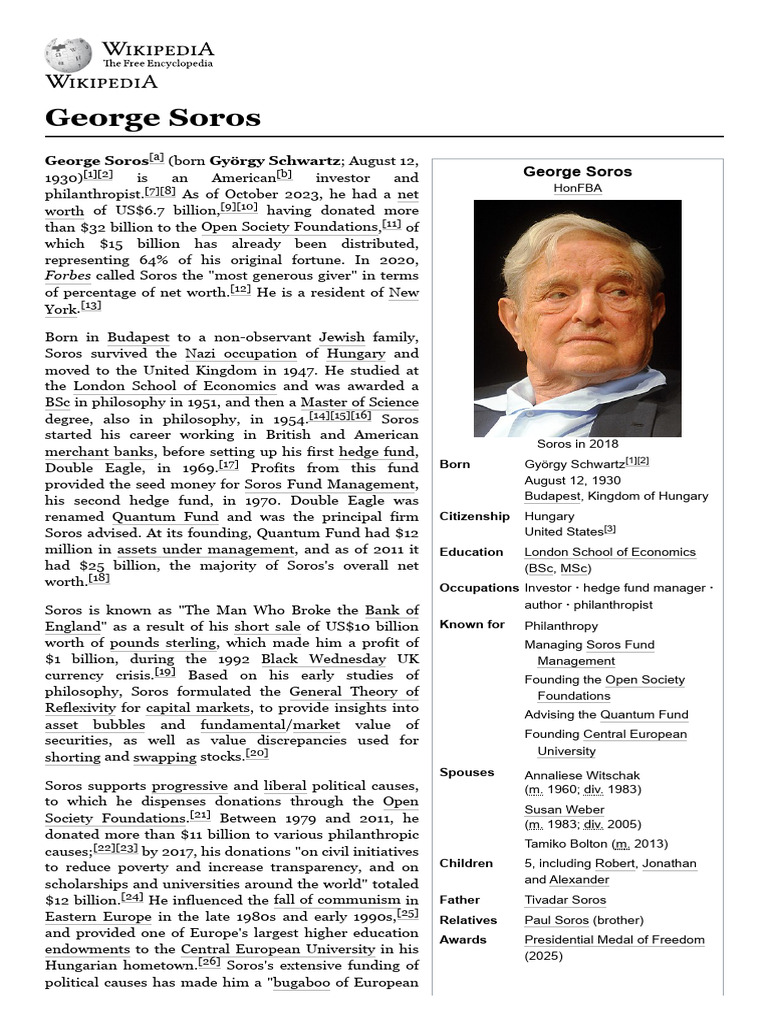 WIKIPEDIA
The Free Encyclopedia
WIKIPEDIA

George Soros

George Soros[a] (born György Schwartz; August 12, 1930)[1][2] is an American[b] investor and philanthropist.[7][8] As of October 2023, he had a net worth of US$6.7 billion,[9][10] having donated more than $32 billion to the Open Society Foundations,[11] of which $15 billion has already been distributed, representing 64% of his original fortune. In 2020, Forbes called Soros the "most generous giver" in terms of percentage of net worth.[12] He is a resident of New York.[13]

Born in Budapest to a non-observant Jewish family, Soros survived the Nazi occupation of Hungary and moved to the United Kingdom in 1947. He studied at the London School of Economics and was awarded a BSc in philosophy in 1951, and then a Master of Science degree, also in philosophy, in 1954.[14][15][16] Soros started his career working in British and American merchant banks, before setting up his first hedge fund, Double Eagle, in 1969.[17] Profits from this fund provided the seed money for Soros Fund Management, his second hedge fund, in 1970. Double Eagle was renamed Quantum Fund and was the principal firm Soros advised. At its founding, Quantum Fund had $12 million in assets under management, and as of 2011 it had $25 billion, the majority of Soros's overall net worth.[18]

Soros is known as "The Man Who Broke the Bank of England" as a result of his short sale of US$10 billion worth of pounds sterling, which made him a profit of $1 billion, during the 1992 Black Wednesday UK currency crisis.[19] Based on his early studies of philosophy, Soros formulated the General Theory of Reflexivity for capital markets, to provide insights into asset bubbles and fundamental/market value of securities, as well as value discrepancies used for shorting and swapping stocks.[20]

Soros supports progressive and liberal political causes, to which he dispenses donations through the Open Society Foundations.[21] Between 1979 and 2011, he donated more than $11 billion to various philanthropic causes;[22][23] by 2017, his donations "on civil initiatives to reduce poverty and increase transparency, and on scholarships and universities around the world" totaled $12 billion.[24] He influenced the fall of communism in Eastern Europe in the late 1980s and early 1990s,[25] and provided one of Europe's largest higher education endowments to the Central European University in his Hungarian hometown.[26] Soros's extensive funding of political causes has made him a "bugaboo of European

George Soros
HonFBA
Soros in 2018
| | |
|---|---|
| Born | György Schwartz[1][2] August 12, 1930 Budapest, Kingdom of Hungary |
| Citizenship | Hungary United States[3] |
| Education | London School of Economics (BSc, MSc) |
| Occupations | Investor · hedge fund manager · author · philanthropist |
| Known for | Philanthropy Managing Soros Fund Management Founding the Open Society Foundations Advising the Quantum Fund Founding Central European University |
| Spouses | Annaliese Witschak (m. 1960; div. 1983) Susan Weber (m. 1983; div. 2005) Tamiko Bolton (m. 2013) |
| Children | 5, including Robert, Jonathan and Alexander |
| Father | Tivadar Soros |
| Relatives | Paul Soros (brother) |
| Awards | Presidential Medal of Freedom (2025) |